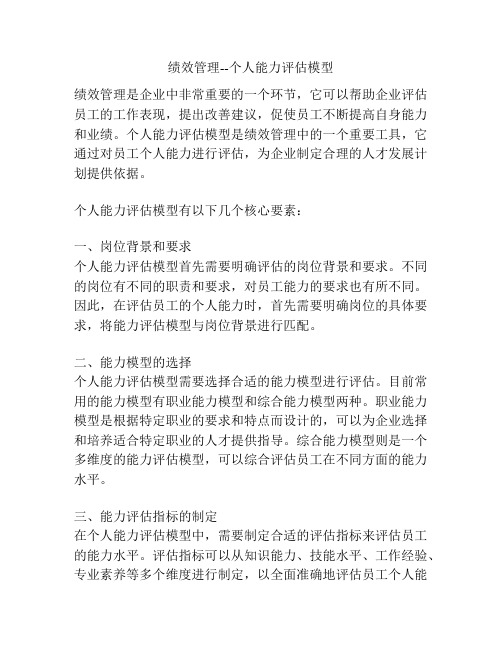 绩效管理--个人能力评估模型

绩效管理是企业中非常重要的一个环节，它可以帮助企业评估员工的工作表现，提出改善建议，促使员工不断提高自身能力和业绩。个人能力评估模型是绩效管理中的一个重要工具，它通过对员工个人能力进行评估，为企业制定合理的人才发展计划提供依据。

个人能力评估模型有以下几个核心要素：

一、岗位背景和要求
个人能力评估模型首先需要明确评估的岗位背景和要求。不同的岗位有不同的职责和要求，对员工能力的要求也有所不同。因此，在评估员工的个人能力时，首先需要明确岗位的具体要求，将能力评估模型与岗位背景进行匹配。

二、能力模型的选择
个人能力评估模型需要选择合适的能力模型进行评估。目前常用的能力模型有职业能力模型和综合能力模型两种。职业能力模型是根据特定职业的要求和特点而设计的，可以为企业选择和培养适合特定职业的人才提供指导。综合能力模型则是一个多维度的能力评估模型，可以综合评估员工在不同方面的能力水平。

三、能力评估指标的制定
在个人能力评估模型中，需要制定合适的评估指标来评估员工的能力水平。评估指标可以从知识能力、技能水平、工作经验、专业素养等多个维度进行制定，以全面准确地评估员工个人能